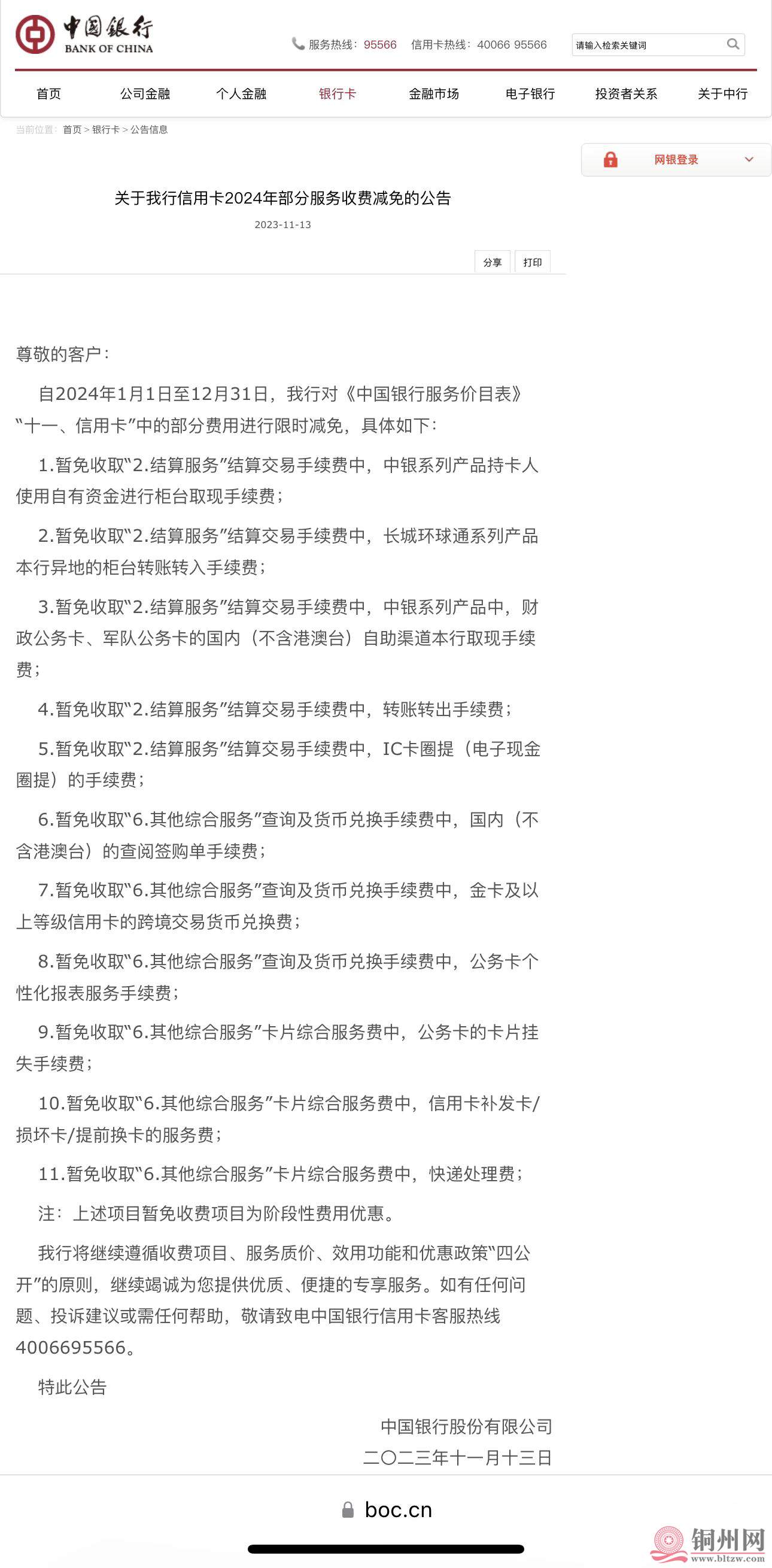 中国银行
BANK OF CHINA

服务热线：95566 信用卡热线：40066 95566

请输入检索关键词

首页 公司金融 个人金融 银行卡 金融市场 电子银行 投资者关系 关于中行

当前位置：首页 > 银行卡 > 公告信息

网银登录

关于我行信用卡2024年部分服务收费减免的公告

2023-11-13

分享 打印

尊敬的客户：

自2024年1月1日至12月31日，我行对《中国银行服务价目表》“十一、信用卡”中的部分费用进行限时减免，具体如下：

1.暂免收取“2.结算服务”结算交易手续费中，中银系列产品持卡人使用自有资金进行柜台取现手续费；

2.暂免收取“2.结算服务”结算交易手续费中，长城环球通系列产品本行异地的柜台转账转入手续费；

3.暂免收取“2.结算服务”结算交易手续费中，中银系列产品中，财政公务卡、军队公务卡的国内（不含港澳台）自助渠道本行取现手续费；

4.暂免收取“2.结算服务”结算交易手续费中，转账转出手续费；

5.暂免收取“2.结算服务”结算交易手续费中，IC卡圈提（电子现金圈提）的手续费；

6.暂免收取“6.其他综合服务”查询及货币兑换手续费中，国内（不含港澳台）的查阅签购单手续费；

7.暂免收取“6.其他综合服务”查询及货币兑换手续费中，金卡及以上等级信用卡的跨境交易货币兑换费；

8.暂免收取“6.其他综合服务”查询及货币兑换手续费中，公务卡个性化报表服务手续费；

9.暂免收取“6.其他综合服务”卡片综合服务费中，公务卡的卡片挂失手续费；

10.暂免收取“6.其他综合服务”卡片综合服务费中，信用卡补发卡/损坏卡/提前换卡的服务费；

11.暂免收取“6.其他综合服务”卡片综合服务费中，快递处理费；

注：上述项目暂免收费项目为阶段性费用优惠。

我行将继续遵循收费项目、服务质价、效用功能和优惠政策“四公开”的原则，继续竭诚为您提供优质、便捷的专享服务。如有任何问题、投诉建议或需任何帮助，敬请致电中国银行信用卡客服热线4006695566。

特此公告

中国银行股份有限公司
二〇二三年十一月十三日

boc.cn

铜州网
www.bltzw.com